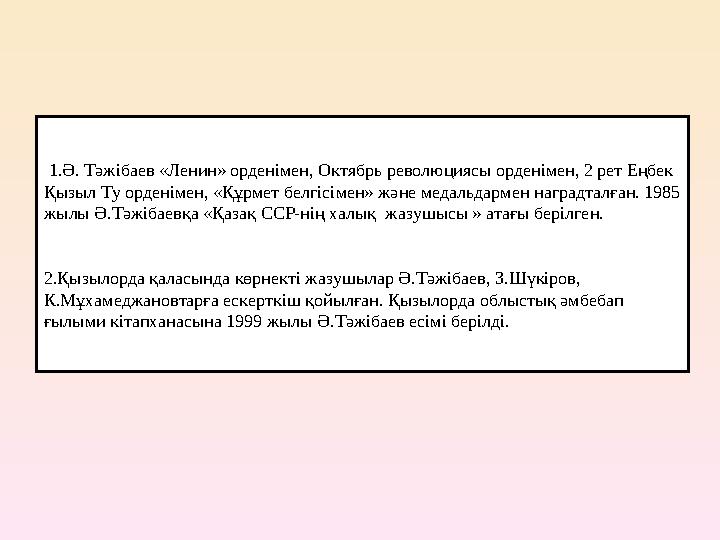 1.Ә. Тәжібаев «Ленин» орденімен, Октябрь революциясы орденімен, 2 рет Еңбек Қызыл Ту орденімен, «Құрмет белгісімен» және медальдармен наградталған. 1985 жылы Ә.Тәжібаевқа «Қазақ ССР-нің халық жазушысы » атағы берілген.

2.Қызылорда қаласында көрнекті жазушылар Ә.Тәжібаев, З.Шүкіров, К.Мұхамеджановтарға ескерткіш қойылған. Қызылорда облыстық әмбебап ғылыми кітапханасына 1999 жылы Ә.Тәжібаев есімі берілді.